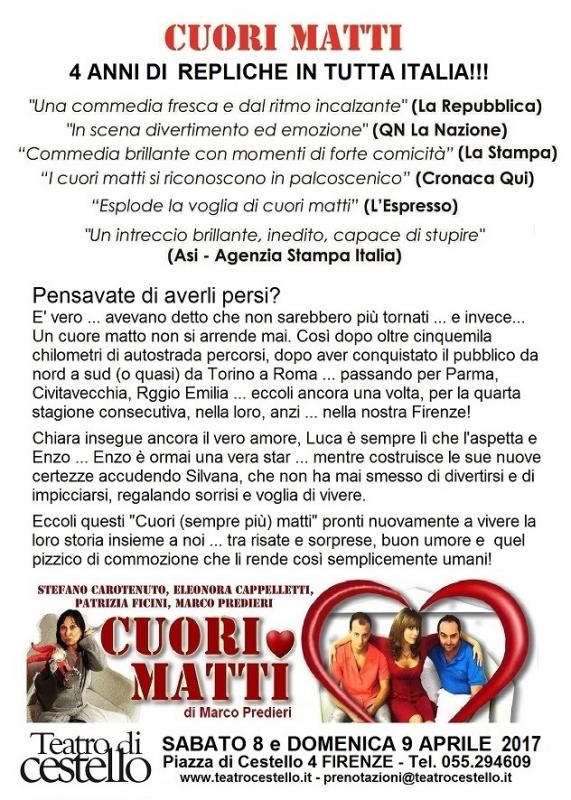 CUORI MATTI

4 ANNI DI REPLICHE IN TUTTA ITALIA!!!

"Una commedia fresca e dal ritmo incalzante" (La Repubblica)
"In scena divertimento ed emozione" (QN La Nazione)
"Commedia brillante con momenti di forte comicità" (La Stampa)
"I cuori matti si riconoscono in palcoscenico" (Cronaca Qui)
"Esplode la voglia di cuori matti" (L'Espresso)
"Un intreccio brillante, inedito, capace di stupire"
(Asi - Agenzia Stampa Italia)

Pensavate di averli persi?
E' vero ... avevano detto che non sarebbero più tornati ... e invece... Un cuore matto non si arrende mai. Così dopo oltre cinquemila chilometri di autostrada percorsi, dopo aver conquistato il pubblico da nord a sud (o quasi) da Torino a Roma ... passando per Parma, Civitavecchia, Rggio Emilia ... eccoli ancora una volta, per la quarta stagione consecutiva, nella loro, anzi ... nella nostra Firenze!

Chiara insegue ancora il vero amore, Luca è sempre lì che l'aspetta e Enzo ... Enzo è ormai una vera star ... mentre costruisce le sue nuove certezze accudendo Silvana, che non ha mai smesso di divertirsi e di impicciarsi, regalando sorrisi e voglia di vivere.

Eccoli questi "Cuori (sempre più) matti" pronti nuovamente a vivere la loro storia insieme a noi ... tra risate e sorprese, buon umore e quel pizzico di commozione che li rende così semplicemente umani!

STEFANO CAROTENUTO, ELEONORA CAPPELLETTI,
PATRIZIA FICINI, MARCO PREDIERI

CUORI MATTI
di Marco Predieri

Teatro di cestello

SABATO 8 e DOMENICA 9 APRILE 2017
Piazza di Cestello 4 FIRENZE - Tel. 055.294609
www.teatrocestello.it - prenotazioni@teatrocestello.it